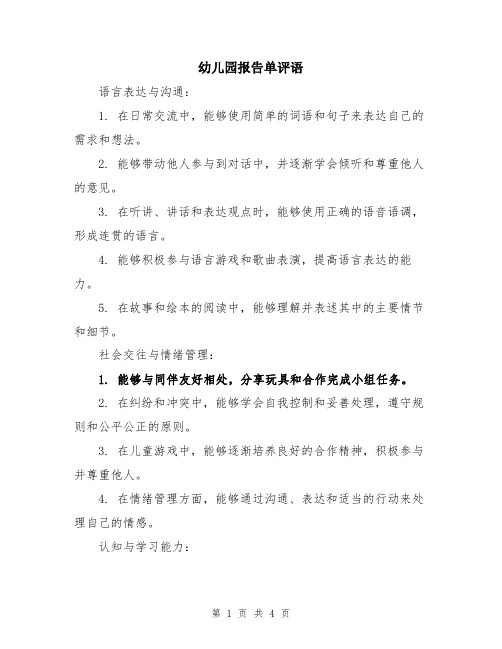 幼儿园报告单评语

语言表达与沟通：

1. 在日常交流中，能够使用简单的词语和句子来表达自己的需求和想法。

2. 能够带动他人参与到对话中，并逐渐学会倾听和尊重他人的意见。

3. 在听讲、讲话和表达观点时，能够使用正确的语音语调，形成连贯的语言。

4. 能够积极参与语言游戏和歌曲表演，提高语言表达的能力。

5. 在故事和绘本的阅读中，能够理解并表述其中的主要情节和细节。

社会交往与情绪管理：

1. 能够与同伴友好相处，分享玩具和合作完成小组任务。

2. 在纠纷和冲突中，能够学会自我控制和妥善处理，遵守规则和公平公正的原则。

3. 在儿童游戏中，能够逐渐培养良好的合作精神，积极参与并尊重他人。

4. 在情绪管理方面，能够通过沟通、表达和适当的行动来处理自己的情感。

认知与学习能力：

第 1 页 共 4 页